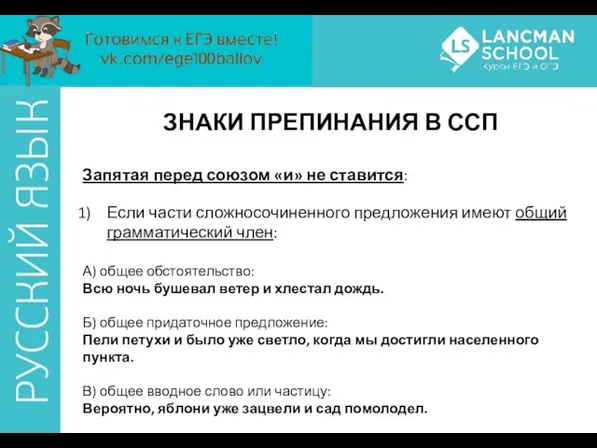 Готовимся к ЕГЭ вместе!
vk.com/ege100ballov

LS LANCMAN SCHOOL
Курсы ЕГЭ и ОГЭ

РУССКИЙ ЯЗЫК

ЗНАКИ ПРЕПИНАНИЯ В ССП

Запятая перед союзом «и» не ставится:

1) Если части сложносочиненного предложения имеют общий грамматический член:

А) общее обстоятельство:
Всю ночь бушевал ветер и хлестал дождь.

Б) общее придаточное предложение:
Пели петухи и было уже светло, когда мы достигли населенного пункта.

В) общее вводное слово или частицу:
Вероятно, яблони уже зацвели и сад помолодел.